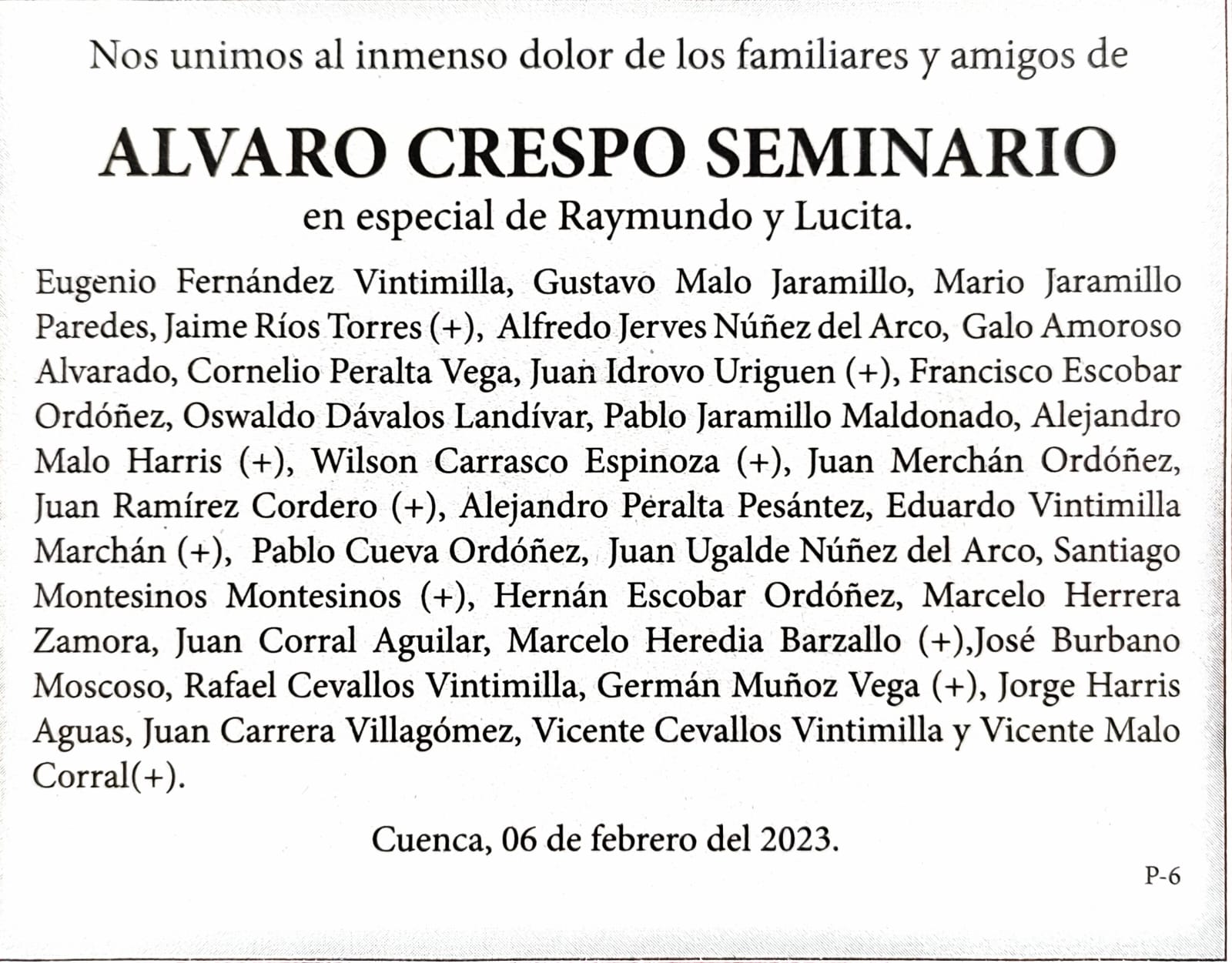 Nos unimos al inmenso dolor de los familiares y amigos de

ALVARO CRESPO SEMINARIO

en especial de Raymundo y Lucita.

Eugenio Fernández Vintimilla, Gustavo Malo Jaramillo, Mario Jaramillo Paredes, Jaime Ríos Torres (+), Alfredo Jerves Núñez del Arco, Galo Amoroso Alvarado, Cornelio Peralta Vega, Juan Idrovo Uriguen (+), Francisco Escobar Ordóñez, Oswaldo Dávalos Landívar, Pablo Jaramillo Maldonado, Alejandro Malo Harris (+), Wilson Carrasco Espinoza (+), Juan Merchán Ordóñez, Juan Ramírez Cordero (+), Alejandro Peralta Pesántez, Eduardo Vintimilla Marchán (+), Pablo Cueva Ordóñez, Juan Ugalde Núñez del Arco, Santiago Montesinos Montesinos (+), Hernán Escobar Ordóñez, Marcelo Herrera Zamora, Juan Corral Aguilar, Marcelo Heredia Barzallo (+),José Burbano Moscoso, Rafael Cevallos Vintimilla, Germán Muñoz Vega (+), Jorge Harris Aguas, Juan Carrera Villagómez, Vicente Cevallos Vintimilla y Vicente Malo Corral(+).

Cuenca, 06 de febrero del 2023.

P-6